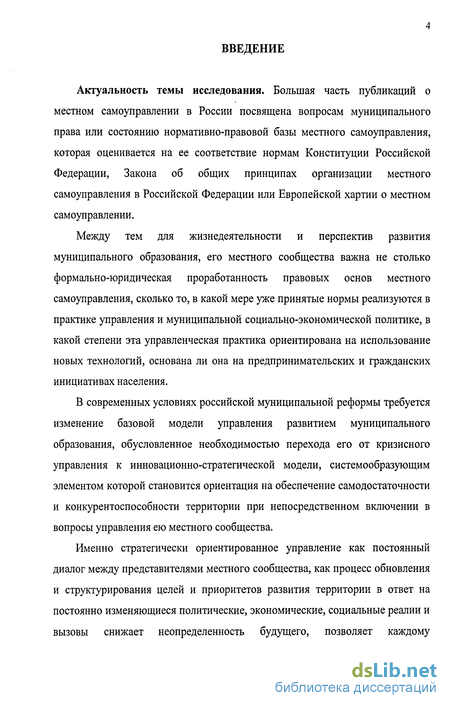 4

ВВЕДЕНИЕ

Актуальность темы исследования. Большая часть публикаций о местном самоуправлении в России посвящена вопросам муниципального права или состоянию нормативно-правовой базы местного самоуправления, которая оценивается на ее соответствие нормам Конституции Российской Федерации, Закона об общих принципах организации местного самоуправления в Российской Федерации или Европейской хартии о местном самоуправлении.

Между тем для жизнедеятельности и перспектив развития муниципального образования, его местного сообщества важна не столько формально-юридическая проработанность правовых основ местного самоуправления, сколько то, в какой мере уже принятые нормы реализуются в практике управления и муниципальной социально-экономической политике, в какой степени эта управленческая практика ориентирована на использование новых технологий, основана ли она на предпринимательских и гражданских инициативах населения.

В современных условиях российской муниципальной реформы требуется изменение базовой модели управления развитием муниципального образования, обусловленное необходимостью перехода его от кризисного управления к инновационно-стратегической модели, системообразующим элементом которой становится ориентация на обеспечение самодостаточности и конкурентоспособности территории при непосредственном включении в вопросы управления ею местного сообщества.

Именно стратегически ориентированное управление как постоянный диалог между представителями местного сообщества, как процесс обновления и структурирования целей и приоритетов развития территории в ответ на постоянно изменяющиеся политические, экономические, социальные реалии и вызовы снижает неопределенность будущего, позволяет каждому

dsLib.net
библиотека диссертаций